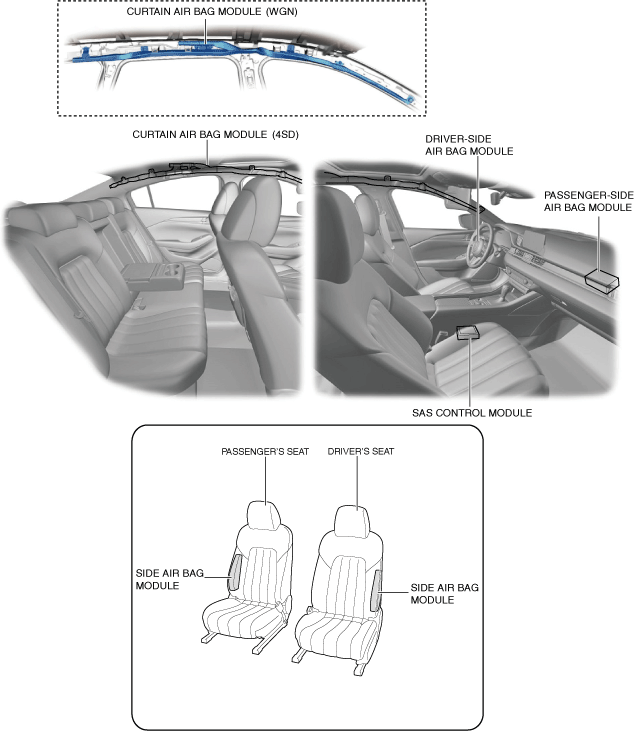 CURTAIN AIR BAG MODULE (WGN)

CURTAIN AIR BAG MODULE (4SD)

DRIVER-SIDE AIR BAG MODULE

PASSENGER-SIDE AIR BAG MODULE

SAS CONTROL MODULE

PASSENGER'S SEAT

DRIVER'S SEAT

SIDE AIR BAG MODULE

SIDE AIR BAG MODULE